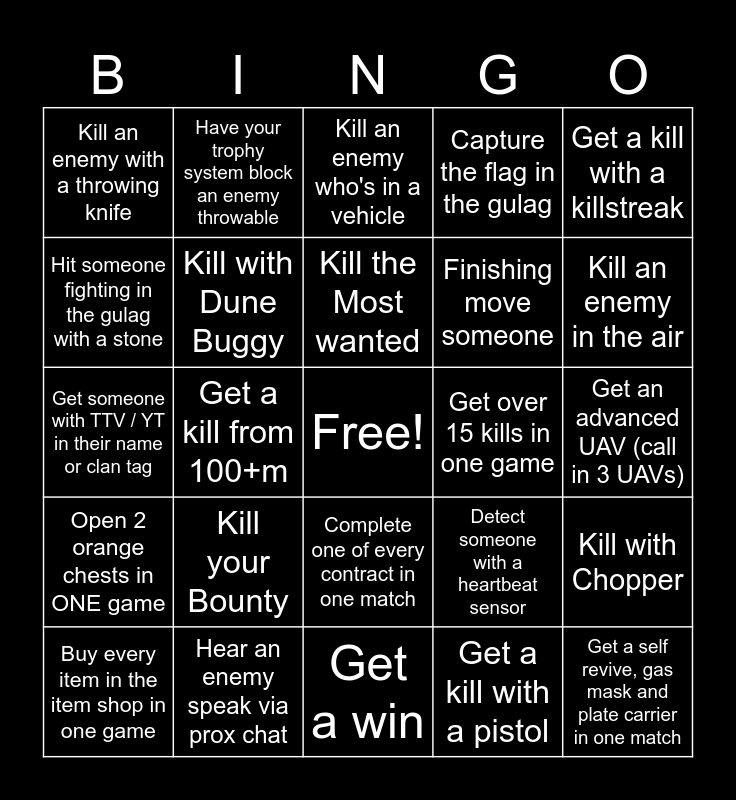 | B | I | N | G | O |
|---|---|---|---|---|
| Kill an enemy with a throwing knife | Have your trophy system block an enemy throwable | Kill an enemy who's in a vehicle | Capture the flag in the gulag | Get a kill with a killstreak |
| Hit someone fighting in the gulag with a stone | Kill with Dune Buggy | Kill the Most wanted | Finishing move someone | Kill an enemy in the air |
| Get someone with TTV / YT in their name or clan tag | Get a kill from 100+m | Free! | Get over 15 kills in one game | Get an advanced UAV (call in 3 UAVs) |
| Open 2 orange chests in ONE game | Kill your Bounty | Complete one of every contract in one match | Detect someone with a heartbeat sensor | Kill with Chopper |
| Buy every item in the item shop in one game | Hear an enemy speak via prox chat | Get a win | Get a kill with a pistol | Get a self revive, gas mask and plate carrier in one match |